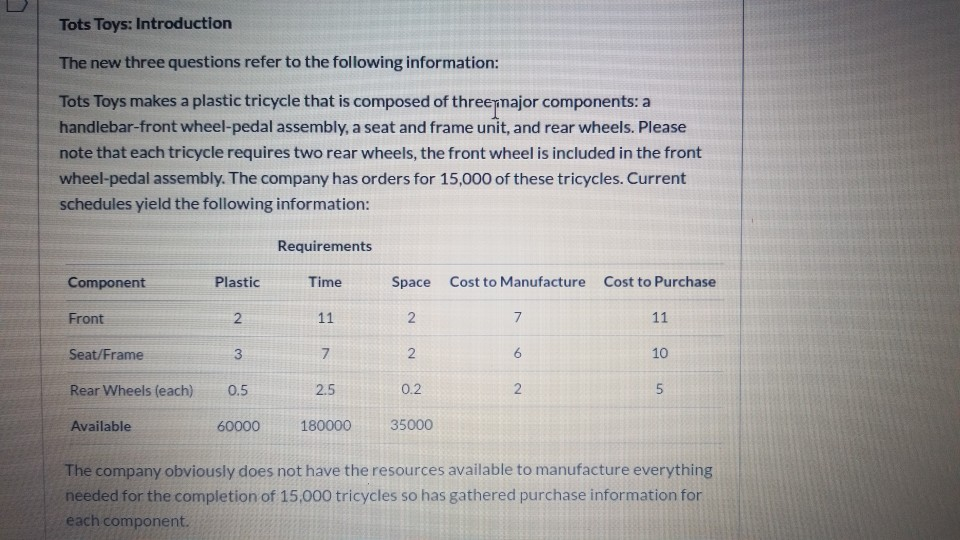 Tots Toys: Introduction

The new three questions refer to the following information:

Tots Toys makes a plastic tricycle that is composed of three major components: a handlebar-front wheel-pedal assembly, a seat and frame unit, and rear wheels. Please note that each tricycle requires two rear wheels, the front wheel is included in the front wheel-pedal assembly. The company has orders for 15,000 of these tricycles. Current schedules yield the following information:

Requirements

| Component | Plastic | Time | Space | Cost to Manufacture | Cost to Purchase |
|---|---|---|---|---|---|
| Front | 2 | 11 | 2 | 7 | 11 |
| Seat/Frame | 3 | 7 | 2 | 6 | 10 |
| Rear Wheels (each) | 0.5 | 2.5 | 0.2 | 2 | 5 |
| Available | 60000 | 180000 | 35000 | | |

The company obviously does not have the resources available to manufacture everything needed for the completion of 15,000 tricycles so has gathered purchase information for each component.